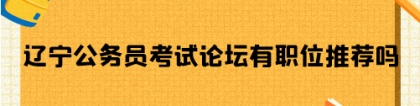 辽宁公务员考试论坛有职位推荐吗